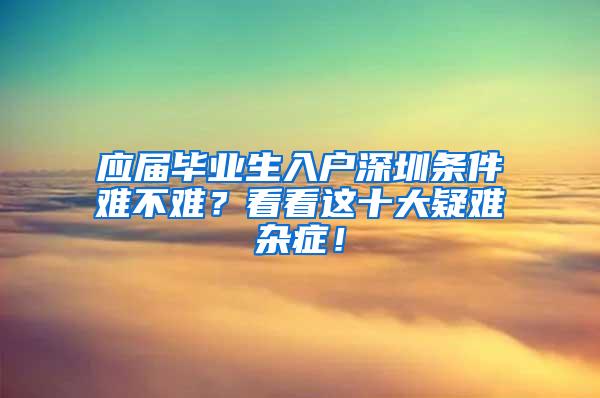 应届毕业生入户深圳条件难不难？看看这十大疑难杂症！